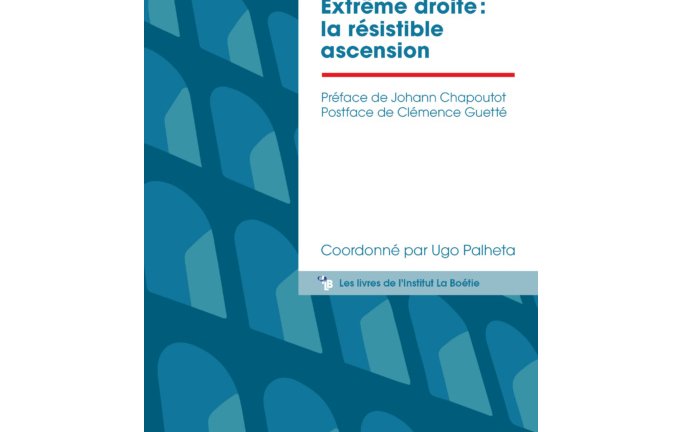 Extrême droite : la résistible ascension

Préface de Johann Chapoutot
Postface de Clémence Guetté

Coordonné par Ugo Palheta

ILB Les livres de l'Institut La Boétie